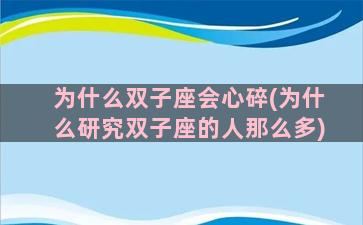 为什么双子座会心碎(为什么研究双子座的人那么多)